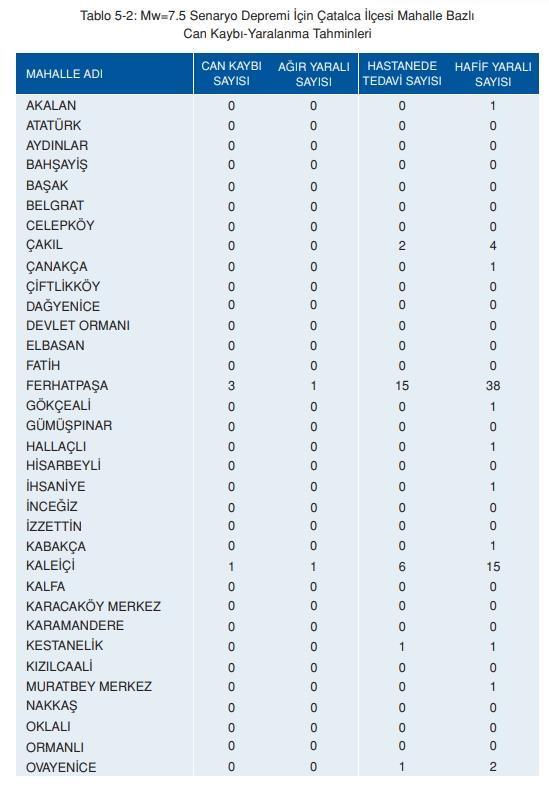 Tablo 5-2: Mw=7.5 Senaryo Depremi İçin Çatalca İlçesi Mahalle Bazlı Can Kaybı-Yaralanma Tahminleri

| MAHALLE ADI | CAN KAYBI SAYISI | AĞIR YARALI SAYISI | HASTANEDE TEDAVİ SAYISI | HAFİF YARALI SAYISI |
|---|---|---|---|---|
| AKALAN | 0 | 0 | 0 | 1 |
| ATATÜRK | 0 | 0 | 0 | 0 |
| AYDINLAR | 0 | 0 | 0 | 0 |
| BAHŞAYİŞ | 0 | 0 | 0 | 0 |
| BAŞAK | 0 | 0 | 0 | 0 |
| BELGRAT | 0 | 0 | 0 | 0 |
| CELEPKÖY | 0 | 0 | 0 | 0 |
| ÇAKIL | 0 | 0 | 2 | 4 |
| ÇANAKÇA | 0 | 0 | 0 | 1 |
| ÇİFTLİKKÖY | 0 | 0 | 0 | 0 |
| DAĞYENİCE | 0 | 0 | 0 | 0 |
| DEVLET ORMANI | 0 | 0 | 0 | 0 |
| ELBASAN | 0 | 0 | 0 | 0 |
| FATİH | 0 | 0 | 0 | 0 |
| FERHATPAŞA | 3 | 1 | 15 | 38 |
| GÖKÇEALİ | 0 | 0 | 0 | 1 |
| GÜMÜŞPINAR | 0 | 0 | 0 | 0 |
| HALLAÇLI | 0 | 0 | 0 | 1 |
| HİSARBEYLİ | 0 | 0 | 0 | 0 |
| İHSANİYE | 0 | 0 | 0 | 1 |
| İNCEĞİZ | 0 | 0 | 0 | 0 |
| İZZETTİN | 0 | 0 | 0 | 0 |
| KABAKÇA | 0 | 0 | 0 | 1 |
| KALEİÇİ | 1 | 1 | 6 | 15 |
| KALFA | 0 | 0 | 0 | 0 |
| KARACAKÖY MERKEZ | 0 | 0 | 0 | 0 |
| KARAMANDERE | 0 | 0 | 0 | 0 |
| KESTANELİK | 0 | 0 | 1 | 1 |
| KIZILCAALİ | 0 | 0 | 0 | 0 |
| MURATBEY MERKEZ | 0 | 0 | 0 | 1 |
| NAKKAŞ | 0 | 0 | 0 | 0 |
| OKLALI | 0 | 0 | 0 | 0 |
| ORMANLI | 0 | 0 | 0 | 0 |
| OVAYENİCE | 0 | 0 | 1 | 2 |